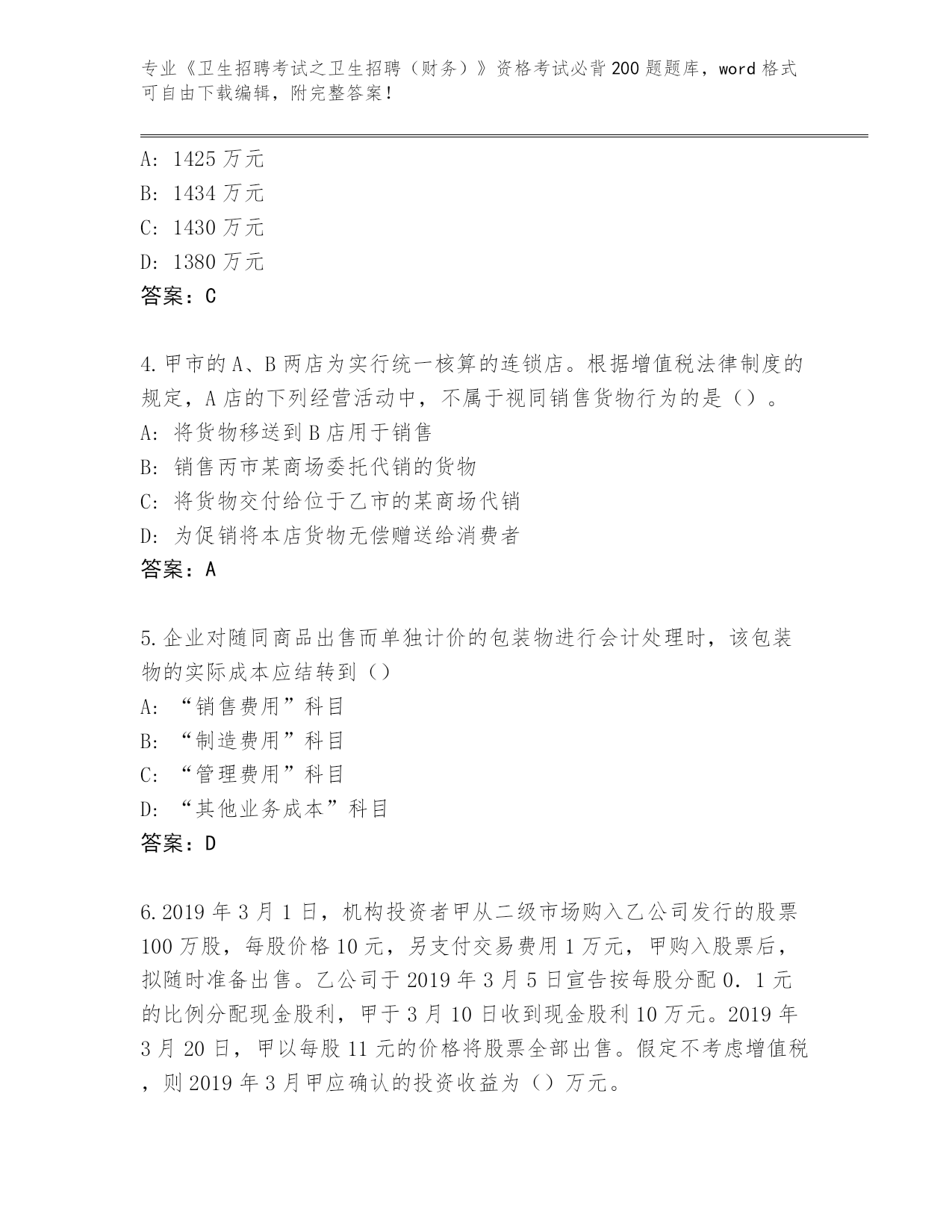 专业《卫生招聘考试之卫生招聘（财务）》资格考试必背200题题库，word格式可自由下载编辑，附完整答案！

A: 1425万元
B: 1434万元
C: 1430万元
D: 1380万元
答案：C

4.甲市的A、B两店为实行统一核算的连锁店。根据增值税法律制度的规定，A店的下列经营活动中，不属于视同销售货物行为的是（）。
A: 将货物移送到B店用于销售
B: 销售丙市某商场委托代销的货物
C: 将货物交付给位于乙市的某商场代销
D: 为促销将本店货物无偿赠送给消费者
答案：A

5.企业对随同商品出售而单独计价的包装物进行会计处理时，该包装物的实际成本应结转到（）
A: “销售费用”科目
B: “制造费用”科目
C: “管理费用”科目
D: “其他业务成本”科目
答案：D

6.2019年3月1日，机构投资者甲从二级市场购入乙公司发行的股票100万股，每股价格10元，另支付交易费用1万元，甲购入股票后，拟随时准备出售。乙公司于2019年3月5日宣告按每股分配0．1元的比例分配现金股利，甲于3月10日收到现金股利10万元。2019年3月20日，甲以每股11元的价格将股票全部出售。假定不考虑增值税，则2019年3月甲应确认的投资收益为（）万元。